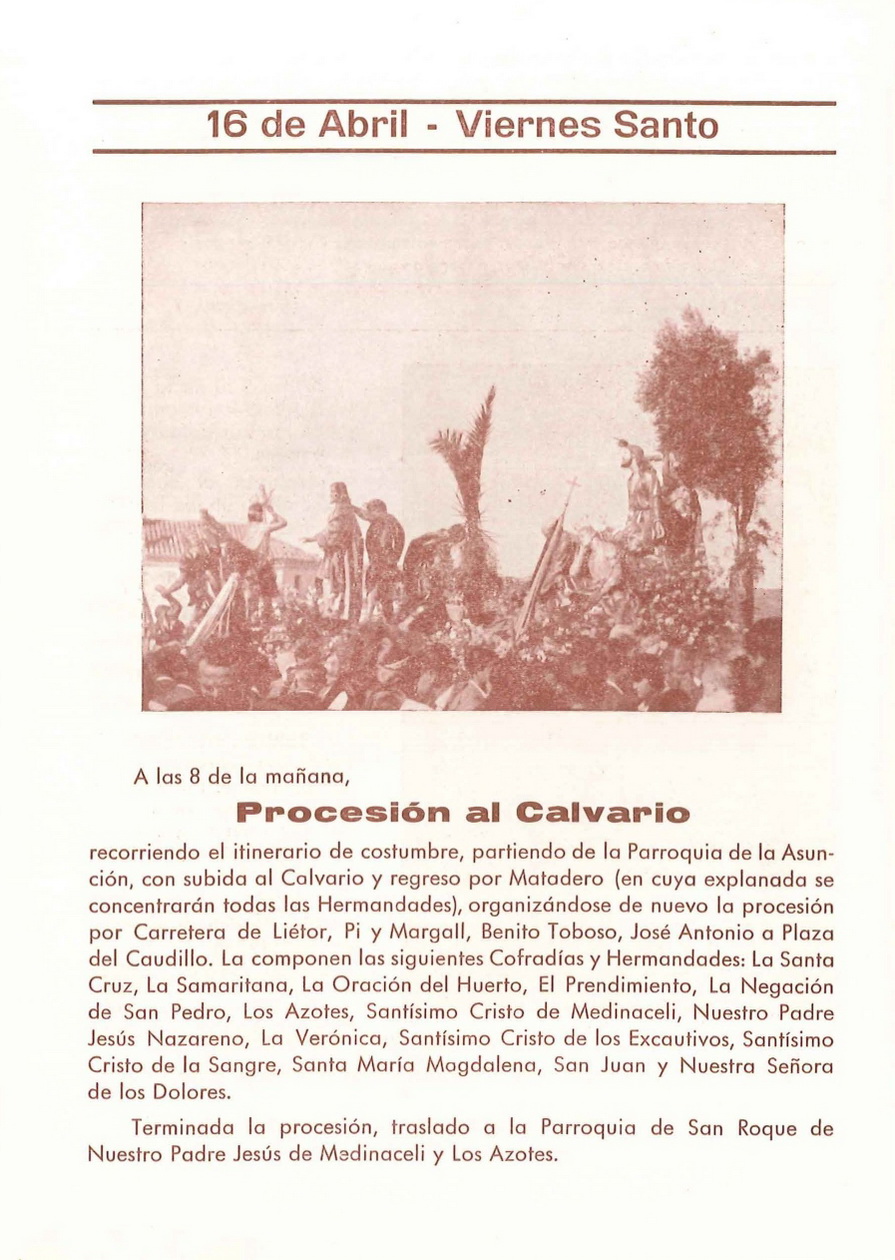 16 de Abril - Viernes Santo

A las 8 de la mañana,

Procesión al Calvario

recorriendo el itinerario de costumbre, partiendo de la Parroquia de la Asunción, con subida al Calvario y regreso por Matadero (en cuya explanada se concentrarán todas las Hermandades), organizándose de nuevo la procesión por Carretera de Liétor, Pi y Margall, Benito Toboso, José Antonio a Plaza del Caudillo. La componen las siguientes Cofradías y Hermandades: La Santa Cruz, La Samaritana, La Oración del Huerto, El Prendimiento, La Negación de San Pedro, Los Azotes, Santísimo Cristo de Medinaceli, Nuestro Padre Jesús Nazareno, La Verónica, Santísimo Cristo de los Excautivos, Santísimo Cristo de la Sangre, Santa María Magdalena, San Juan y Nuestra Señora de los Dolores.

Terminada la procesión, traslado a la Parroquia de San Roque de Nuestro Padre Jesús de Medinaceli y Los Azotes.